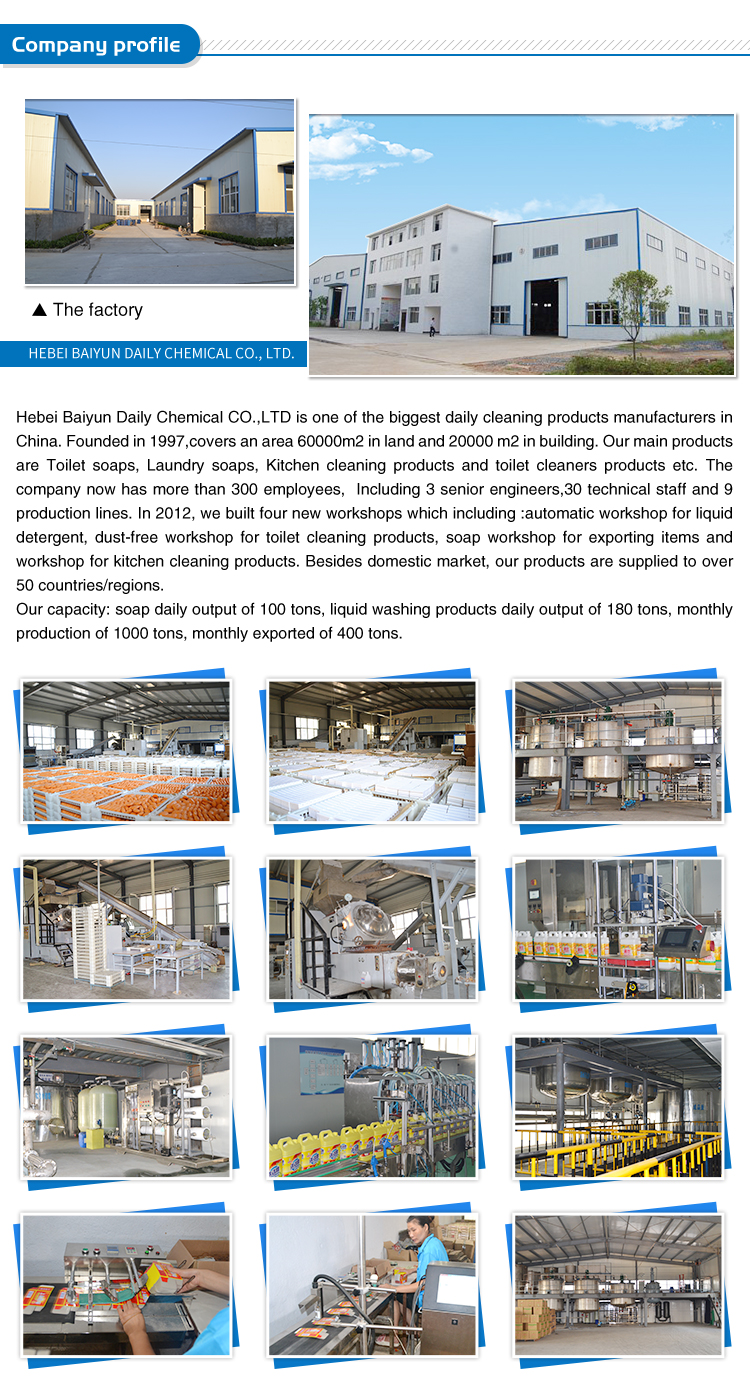 Company profile

▲ The factory

HEBEI BAIYUN DAILY CHEMICAL CO., LTD.

Hebei Baiyun Daily Chemical CO.,LTD is one of the biggest daily cleaning products manufacturers in China. Founded in 1997,covers an area 60000m2 in land and 20000 m2 in building. Our main products are Toilet soaps, Laundry soaps, Kitchen cleaning products and toilet cleaners products etc. The company now has more than 300 employees, Including 3 senior engineers,30 technical staff and 9 production lines. In 2012, we built four new workshops which including :automatic workshop for liquid detergent, dust-free workshop for toilet cleaning products, soap workshop for exporting items and workshop for kitchen cleaning products. Besides domestic market, our products are supplied to over 50 countries/regions.

Our capacity: soap daily output of 100 tons, liquid washing products daily output of 180 tons, monthly production of 1000 tons, monthly exported of 400 tons.